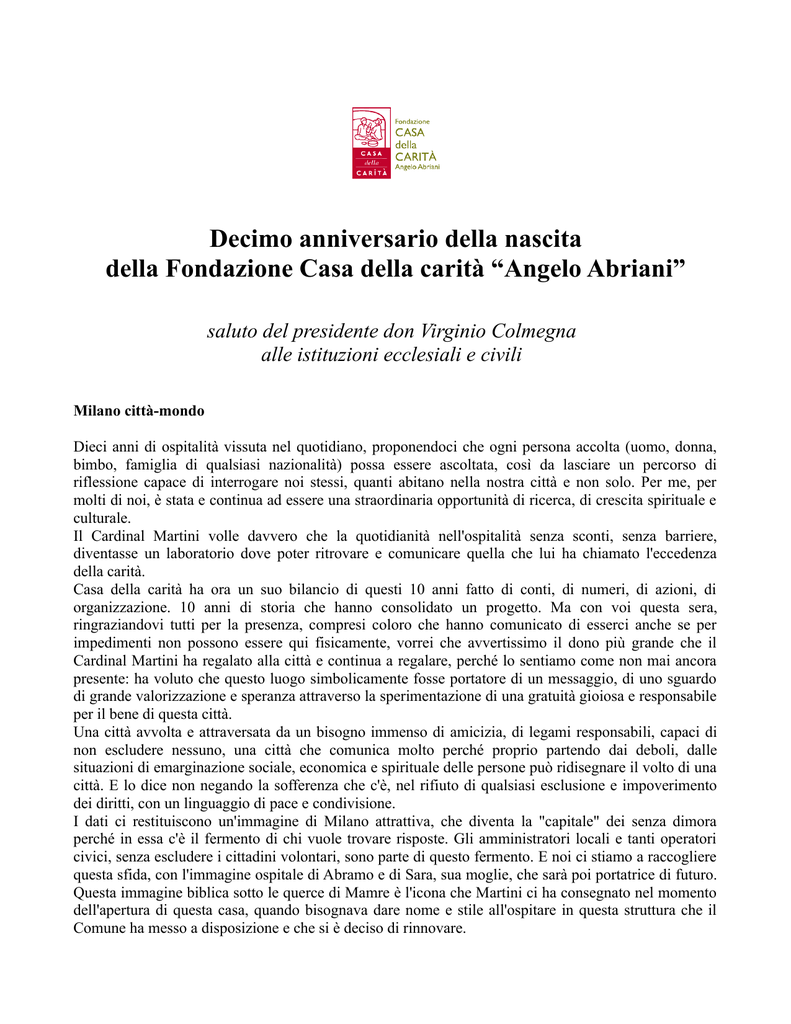 CASA della CARITÀ

Fondazione
CASA
della
CARITÀ
Angelo Abriani

Decimo anniversario della nascita
della Fondazione Casa della carità “Angelo Abriani”

saluto del presidente don Virginio Colmegna
alle istituzioni ecclesiali e civili

Milano città-mondo

Dieci anni di ospitalità vissuta nel quotidiano, proponendoci che ogni persona accolta (uomo, donna, bimbo, famiglia di qualsiasi nazionalità) possa essere ascoltata, così da lasciare un percorso di riflessione capace di interrogare noi stessi, quanti abitano nella nostra città e non solo. Per me, per molti di noi, è stata e continua ad essere una straordinaria opportunità di ricerca, di crescita spirituale e culturale.
Il Cardinal Martini volle davvero che la quotidianità nell'ospitalità senza sconti, senza barriere, diventasse un laboratorio dove poter ritrovare e comunicare quella che lui ha chiamato l'eccedenza della carità.
Casa della carità ha ora un suo bilancio di questi 10 anni fatto di conti, di numeri, di azioni, di organizzazione. 10 anni di storia che hanno consolidato un progetto. Ma con voi questa sera, ringraziandovi tutti per la presenza, compresi coloro che hanno comunicato di esserci anche se per impedimenti non possono essere qui fisicamente, vorrei che avvertissimo il dono più grande che il Cardinal Martini ha regalato alla città e continua a regalare, perché lo sentiamo come non mai ancora presente: ha voluto che questo luogo simbolicamente fosse portatore di un messaggio, di uno sguardo di grande valorizzazione e speranza attraverso la sperimentazione di una gratuità gioiosa e responsabile per il bene di questa città.
Una città avvolta e attraversata da un bisogno immenso di amicizia, di legami responsabili, capaci di non escludere nessuno, una città che comunica molto perché proprio partendo dai deboli, dalle situazioni di emarginazione sociale, economica e spirituale delle persone può ridisegnare il volto di una città. E lo dice non negando la sofferenza che c'è, nel rifiuto di qualsiasi esclusione e impoverimento dei diritti, con un linguaggio di pace e condivisione.
I dati ci restituiscono un'immagine di Milano attrattiva, che diventa la "capitale" dei senza dimora perché in essa c'è il fermento di chi vuole trovare risposte. Gli amministratori locali e tanti operatori civici, senza escludere i cittadini volontari, sono parte di questo fermento. E noi ci stiamo a raccogliere questa sfida, con l'immagine ospitale di Abramo e di Sara, sua moglie, che sarà poi portatrice di futuro. Questa immagine biblica sotto le querce di Mamre è l'icona che Martini ci ha consegnato nel momento dell'apertura di questa casa, quando bisognava dare nome e stile all'ospitare in questa struttura che il Comune ha messo a disposizione e che si è deciso di rinnovare.